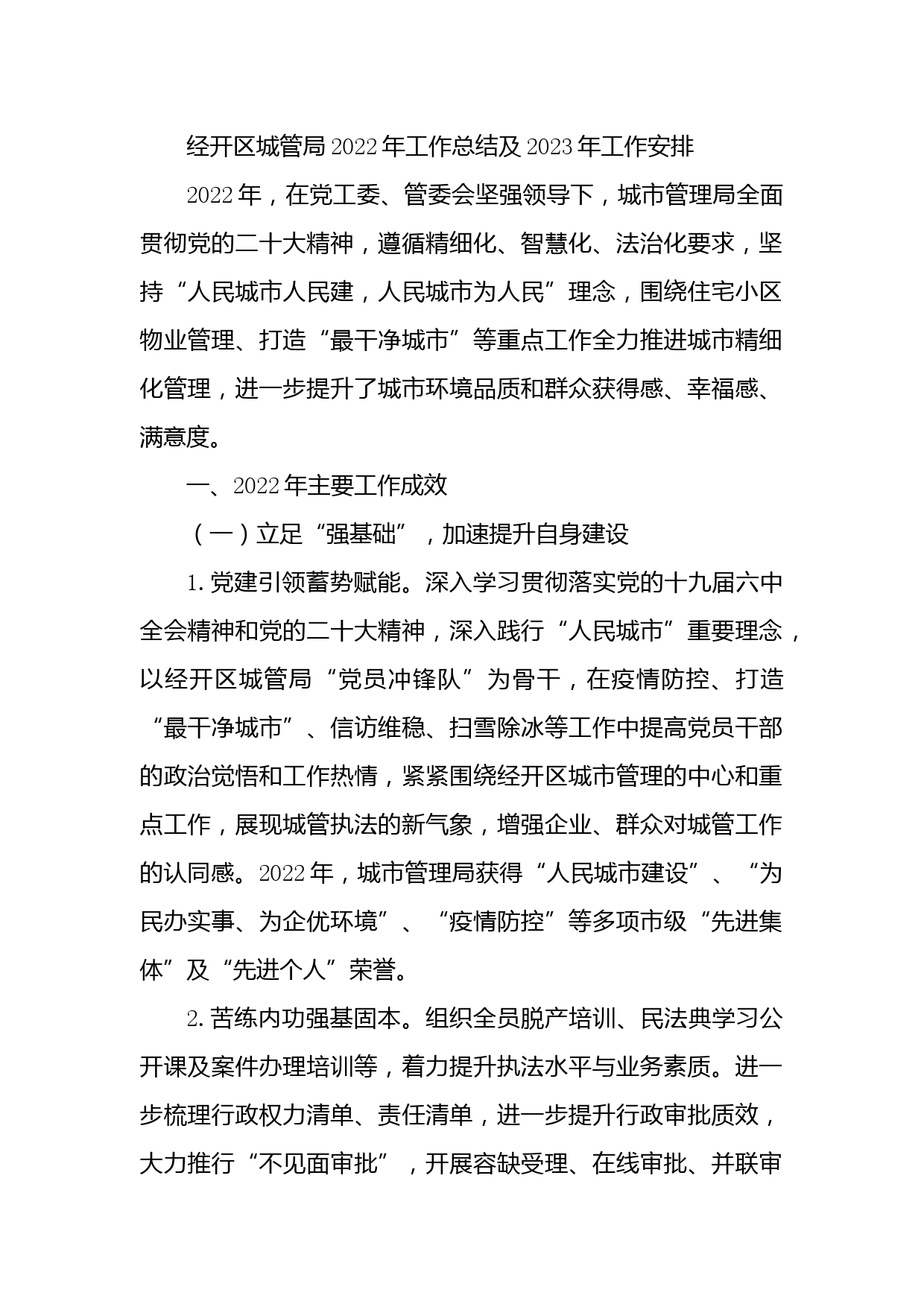 经开区城管局2022年工作总结及2023年工作安排

2022年，在党工委、管委会坚强领导下，城市管理局全面贯彻党的二十大精神，遵循精细化、智慧化、法治化要求，坚持“人民城市人民建，人民城市为人民”理念，围绕住宅小区物业管理、打造“最干净城市”等重点工作全力推进城市精细化管理，进一步提升了城市环境品质和群众获得感、幸福感、满意度。

一、2022年主要工作成效

（一）立足“强基础”，加速提升自身建设

1.党建引领蓄势赋能。深入学习贯彻落实党的十九届六中全会精神和党的二十大精神，深入践行“人民城市”重要理念，以经开区城管局“党员冲锋队”为骨干，在疫情防控、打造“最干净城市”、信访维稳、扫雪除冰等工作中提高党员干部的政治觉悟和工作热情，紧紧围绕经开区城市管理的中心和重点工作，展现城管执法的新气象，增强企业、群众对城管工作的认同感。2022年，城市管理局获得“人民城市建设”、“为民办实事、为企优环境”、“疫情防控”等多项市级“先进集体”及“先进个人”荣誉。

2.苦练内功强基固本。组织全员脱产培训、民法典学习公开课及案件办理培训等，着力提升执法水平与业务素质。进一步梳理行政权力清单、责任清单，进一步提升行政审批质效，大力推行“不见面审批”，开展容缺受理、在线审批、并联审